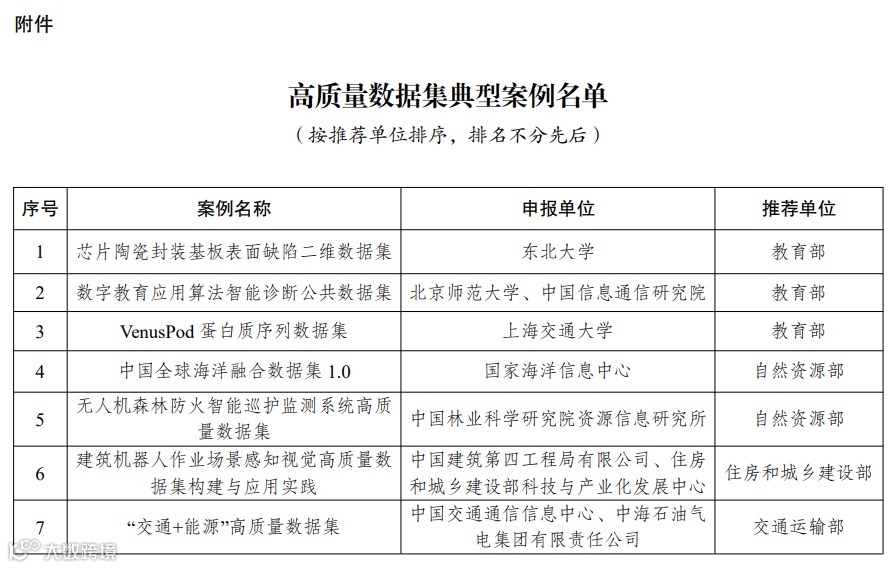 附件

高质量数据集典型案例名单

（按推荐单位排序，排名不分先后）

| 序号 | 案例名称 | 申报单位 | 推荐单位 |
|---|---|---|---|
| 1 | 芯片陶瓷封装基板表面缺陷二维数据集 | 东北大学 | 教育部 |
| 2 | 数字教育应用算法智能诊断公共数据集 | 北京师范大学、中国信息通信研究院 | 教育部 |
| 3 | VenusPod 蛋白质序列数据集 | 上海交通大学 | 教育部 |
| 4 | 中国全球海洋融合数据集 1.0 | 国家海洋信息中心 | 自然资源部 |
| 5 | 无人机森林防火智能巡护监测系统高质量数据集 | 中国林业科学研究院资源信息研究所 | 自然资源部 |
| 6 | 建筑机器人作业场景感知视觉高质量数据集构建与应用实践 | 中国建筑第四工程局有限公司、住房和城乡建设部科技与产业化发展中心 | 住房和城乡建设部 |
| 7 | “交通+能源”高质量数据集 | 中国交通通信信息中心、中海石油气电集团有限责任公司 | 交通运输部 |

大数跨境